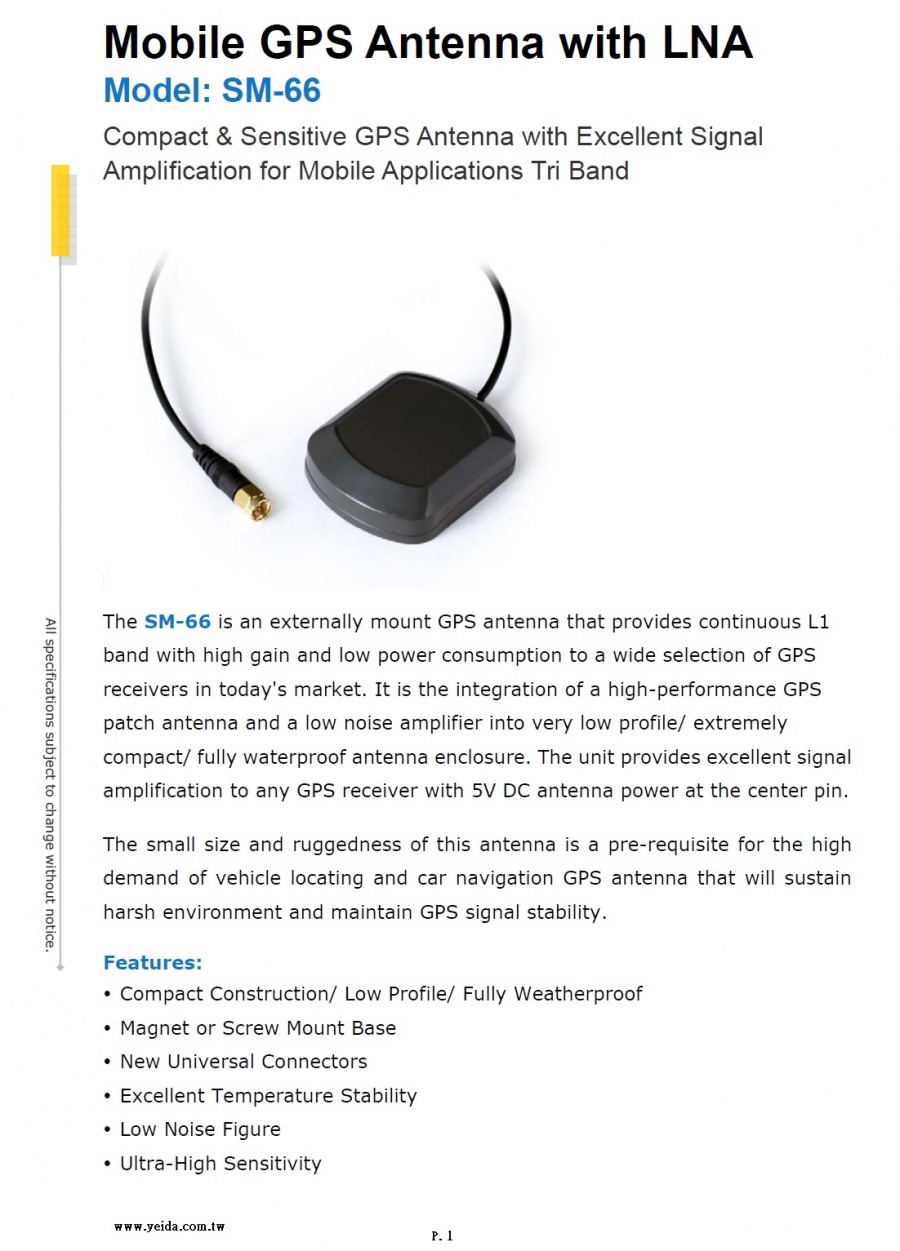 Mobile GPS Antenna with LNA

Model: SM-66

Compact & Sensitive GPS Antenna with Excellent Signal Amplification for Mobile Applications Tri Band

All specifications subject to change without notice.

The SM-66 is an externally mount GPS antenna that provides continuous L1 band with high gain and low power consumption to a wide selection of GPS receivers in today's market. It is the integration of a high-performance GPS patch antenna and a low noise amplifier into very low profile/ extremely compact/ fully waterproof antenna enclosure. The unit provides excellent signal amplification to any GPS receiver with 5V DC antenna power at the center pin.

The small size and ruggedness of this antenna is a pre-requisite for the high demand of vehicle locating and car navigation GPS antenna that will sustain harsh environment and maintain GPS signal stability.

Features:
• Compact Construction/ Low Profile/ Fully Weatherproof
• Magnet or Screw Mount Base
• New Universal Connectors
• Excellent Temperature Stability
• Low Noise Figure
• Ultra-High Sensitivity

www.yeida.com.tw

P. 1